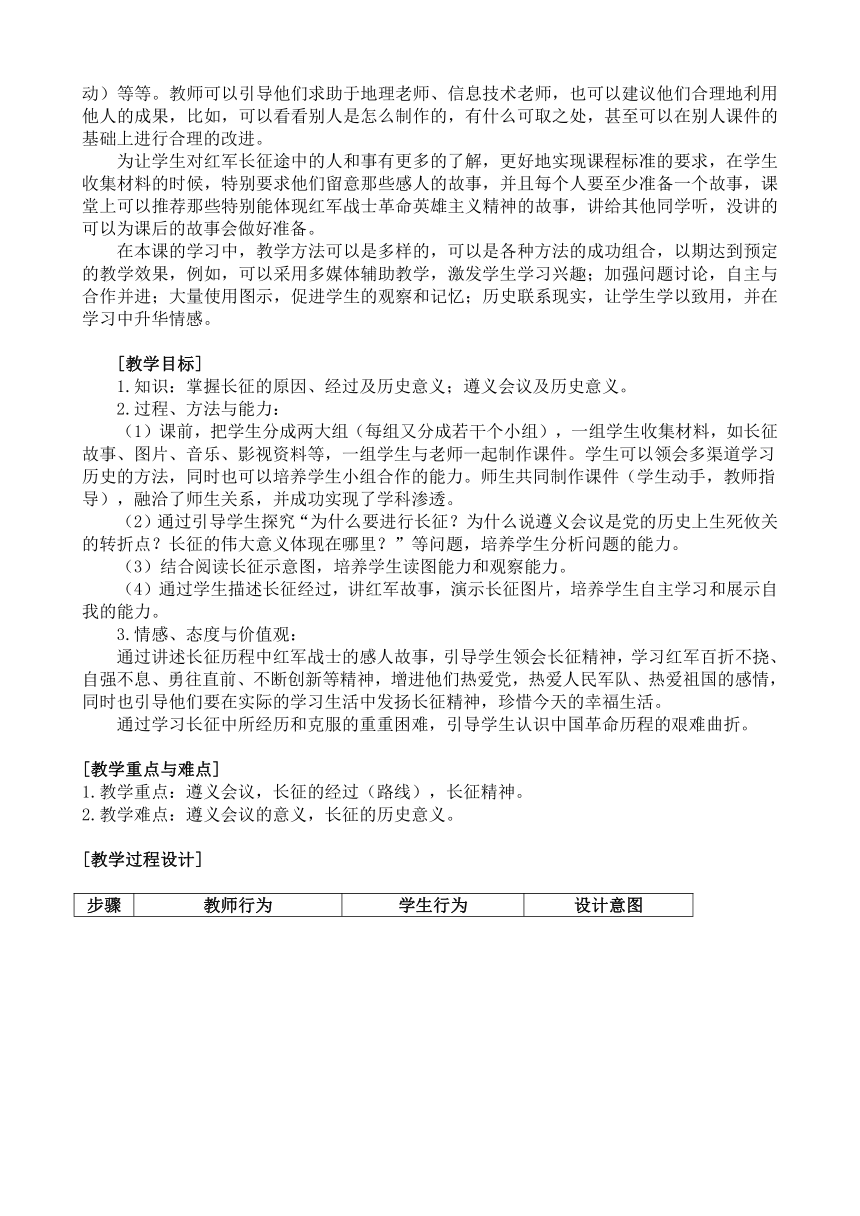 动）等等。教师可以引导他们求助于地理老师、信息技术老师，也可以建议他们合理地利用他人的成果，比如，可以看看别人是怎么制作的，有什么可取之处，甚至可以在别人课件的基础上进行合理的改进。

为让学生对红军长征途中的人和事有更多的了解，更好地实现课程标准的要求，在学生收集材料的时候，特别要求他们留意那些感人的故事，并且每个人要至少准备一个故事，课堂上可以推荐那些特别能体现红军战士革命英雄主义精神的故事，讲给其他同学听，没讲的可以为课后的故事会做好准备。

在本课的学习中，教学方法可以是多样的，可以是各种方法的成功组合，以期达到预定的教学效果，例如，可以采用多媒体辅助教学，激发学生学习兴趣；加强问题讨论，自主与合作并进；大量使用图示，促进学生的观察和记忆；历史联系现实，让学生学以致用，并在学习中升华情感。

［教学目标］

1.知识：掌握长征的原因、经过及历史意义；遵义会议及历史意义。

2.过程、方法与能力：

（1）课前，把学生分成两大组（每组又分成若干个小组），一组学生收集材料，如长征故事、图片、音乐、影视资料等，一组学生与老师一起制作课件。学生可以领会多渠道学习历史的方法，同时也可以培养学生小组合作的能力。师生共同制作课件（学生动手，教师指导），融洽了师生关系，并成功实现了学科渗透。

（2）通过引导学生探究“为什么要进行长征？为什么说遵义会议是党的历史上生死攸关的转折点？长征的伟大意义体现在哪里？”等问题，培养学生分析问题的能力。

（3）结合阅读长征示意图，培养学生读图能力和观察能力。

（4）通过学生描述长征经过，讲红军故事，演示长征图片，培养学生自主学习和展示自我的能力。

3.情感、态度与价值观：

通过讲述长征历程中红军战士的感人故事，引导学生领会长征精神，学习红军百折不挠、自强不息、勇往直前、不断创新等精神，增进他们热爱党，热爱人民军队、热爱祖国的感情，同时也引导他们要在实际的学习生活中发扬长征精神，珍惜今天的幸福生活。

通过学习长征中所经历和克服的重重困难，引导学生认识中国革命历程的艰难曲折。

［教学重点与难点］

1.教学重点：遵义会议，长征的经过（路线），长征精神。

2.教学难点：遵义会议的意义，长征的历史意义。

［教学过程设计］

| 步骤 | 教师行为 | 学生行为 | 设计意图 |
|---|---|---|---|